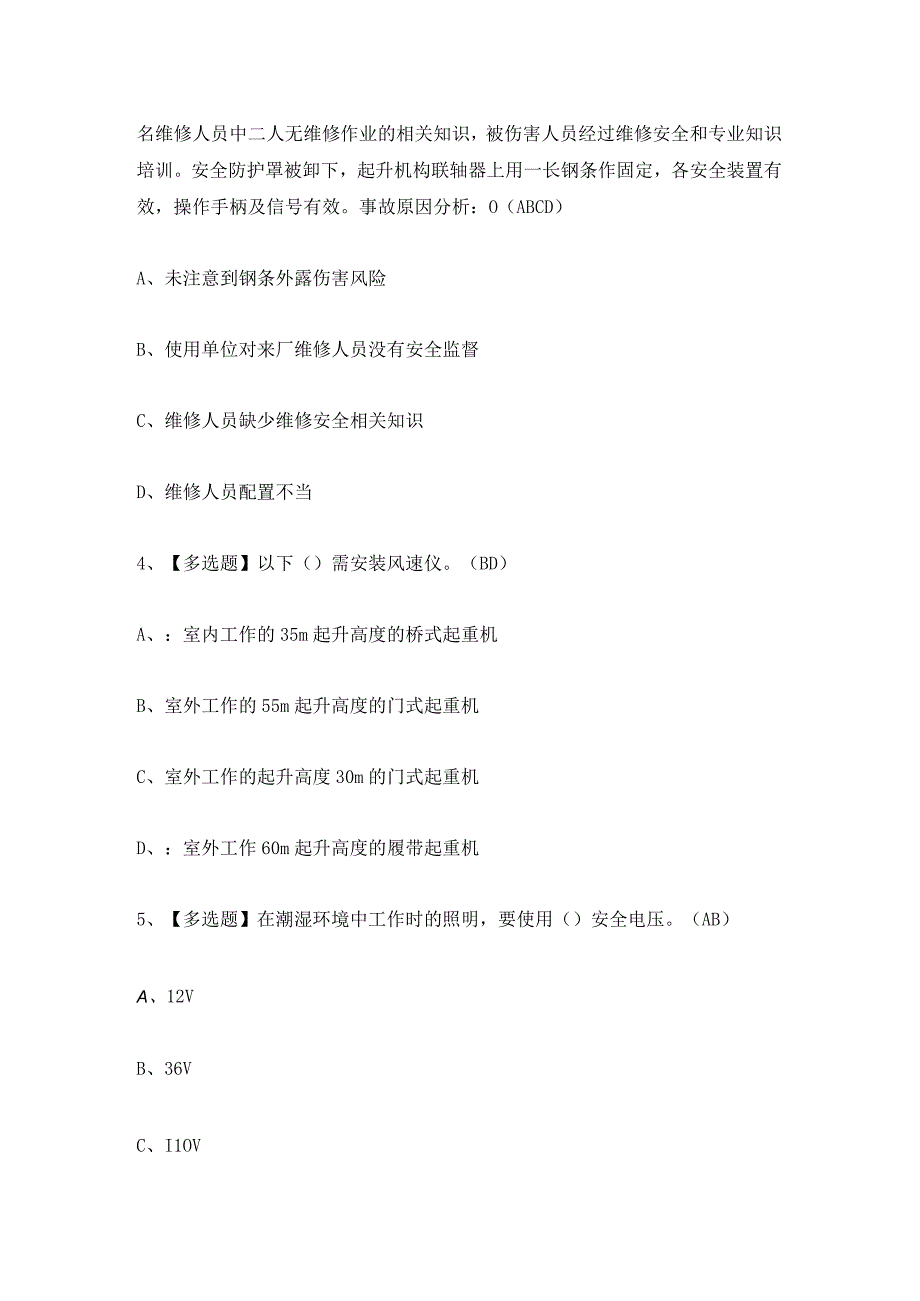 名维修人员中二人无维修作业的相关知识，被伤害人员经过维修安全和专业知识培训。安全防护罩被卸下，起升机构联轴器上用一长钢条作固定，各安全装置有效，操作手柄及信号有效。事故原因分析：O（ABCD）

A、未注意到钢条外露伤害风险

B、使用单位对来厂维修人员没有安全监督

C、维修人员缺少维修安全相关知识

D、维修人员配置不当

4、【多选题】以下（）需安装风速仪。（BD）

A、：室内工作的35m起升高度的桥式起重机

B、室外工作的55m起升高度的门式起重机

C、室外工作的起升高度30m的门式起重机

D、：室外工作60m起升高度的履带起重机

5、【多选题】在潮湿环境中工作时的照明，要使用（）安全电压。（AB）

A、12V

B、36V

C、I10V